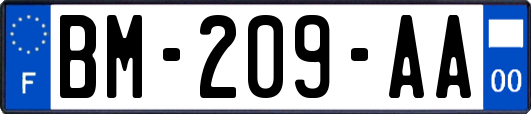 F

BM-209-AA

00